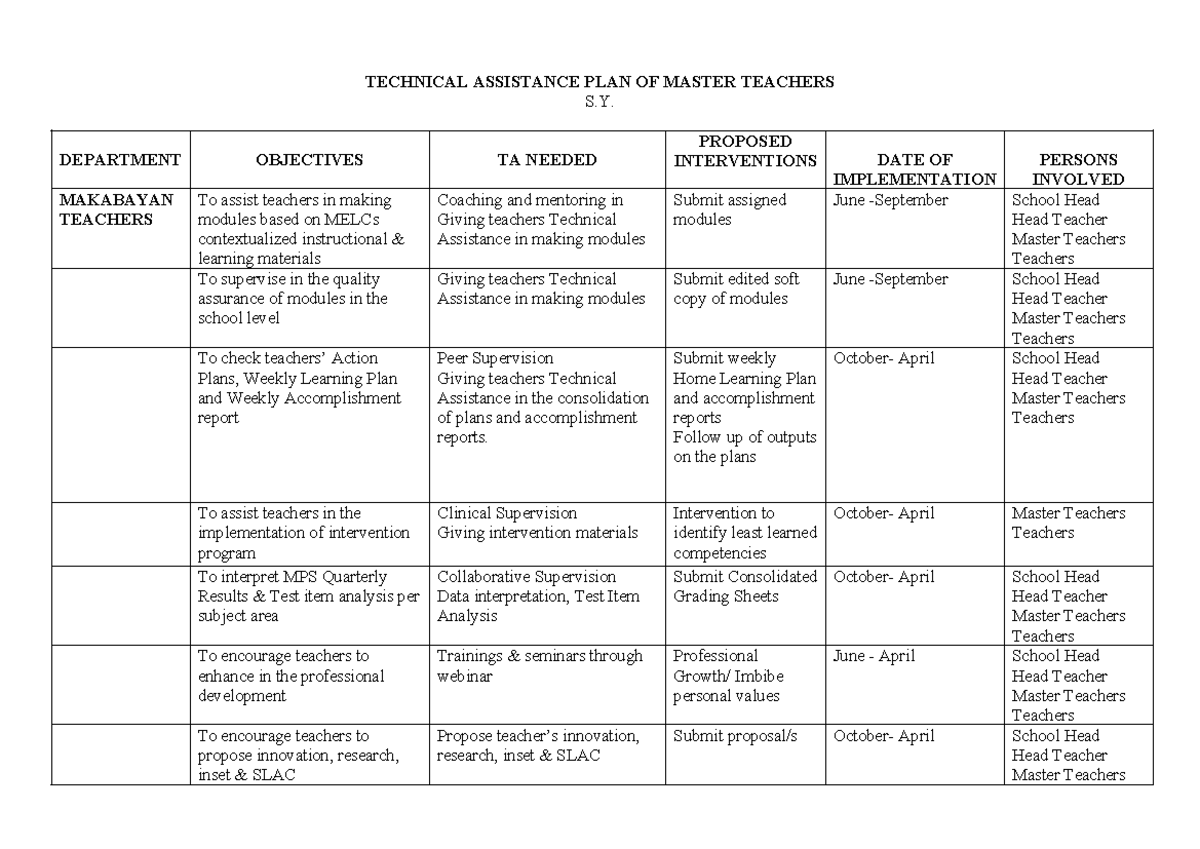 TECHNICAL ASSISTANCE PLAN OF MASTER TEACHERS
S.Y.

| DEPARTMENT | OBJECTIVES | TA NEEDED | PROPOSED INTERVENTIONS | DATE OF IMPLEMENTATION | PERSONS INVOLVED |
|---|---|---|---|---|---|
| MAKABAYAN TEACHERS | To assist teachers in making modules based on MELCs contextualized instructional & learning materials | Coaching and mentoring in Giving teachers Technical Assistance in making modules | Submit assigned modules | June -September | School Head Head Teacher Master Teachers Teachers |
| | To supervise in the quality assurance of modules in the school level | Giving teachers Technical Assistance in making modules | Submit edited soft copy of modules | June -September | School Head Head Teacher Master Teachers Teachers |
| | To check teachers' Action Plans, Weekly Learning Plan and Weekly Accomplishment report | Peer Supervision Giving teachers Technical Assistance in the consolidation of plans and accomplishment reports. | Submit weekly Home Learning Plan and accomplishment reports Follow up of outputs on the plans | October- April | School Head Head Teacher Master Teachers Teachers |
| | To assist teachers in the implementation of intervention program | Clinical Supervision Giving intervention materials | Intervention to identify least learned competencies | October- April | Master Teachers Teachers |
| | To interpret MPS Quarterly Results & Test item analysis per subject area | Collaborative Supervision Data interpretation, Test Item Analysis | Submit Consolidated Grading Sheets | October- April | School Head Head Teacher Master Teachers Teachers |
| | To encourage teachers to enhance in the professional development | Trainings & seminars through webinar | Professional Growth/ Imbibe personal values | June - April | School Head Head Teacher Master Teachers Teachers |
| | To encourage teachers to propose innovation, research, inset & SLAC | Propose teacher's innovation, research, inset & SLAC | Submit proposal/s | October- April | School Head Head Teacher Master Teachers |